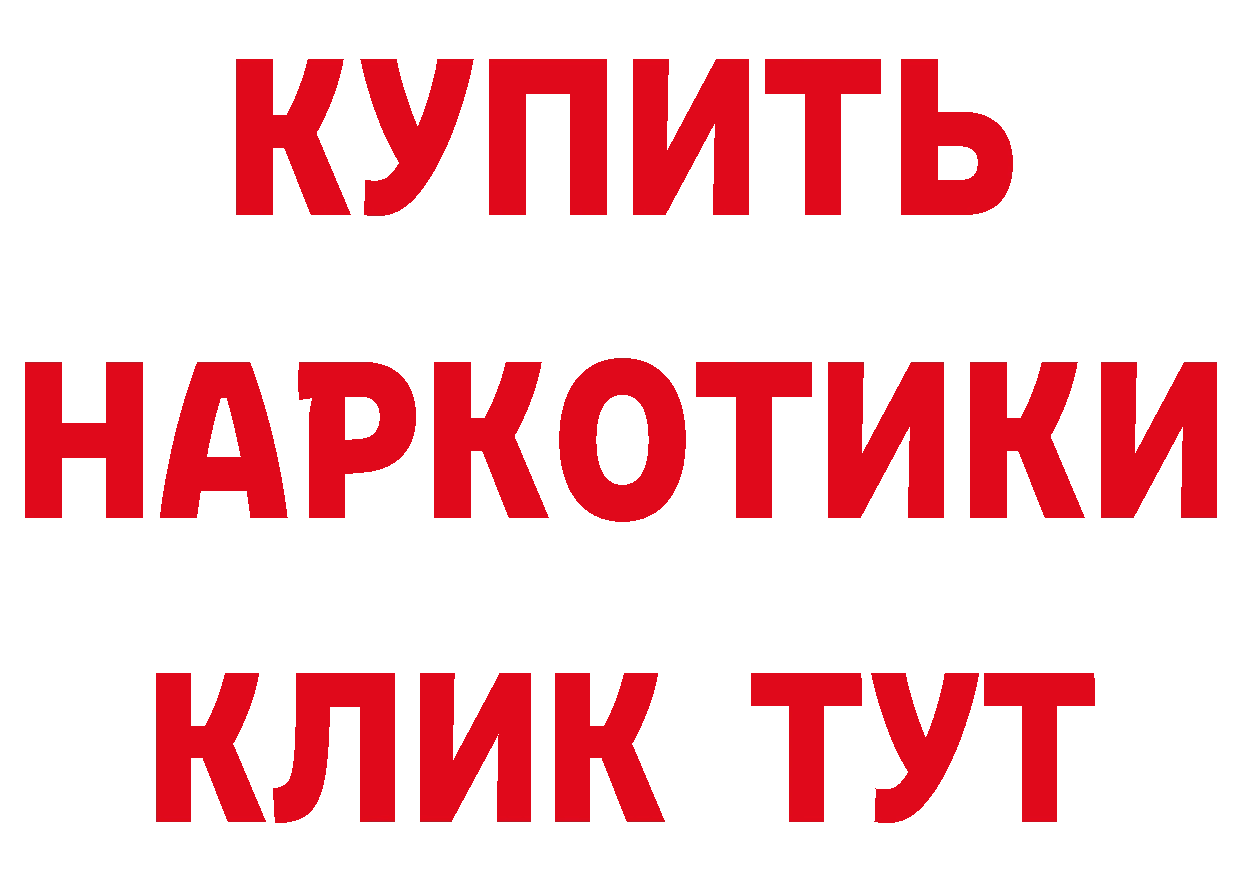 КУПИТЬ НАРКОТИКИ КЛИК ТУТ